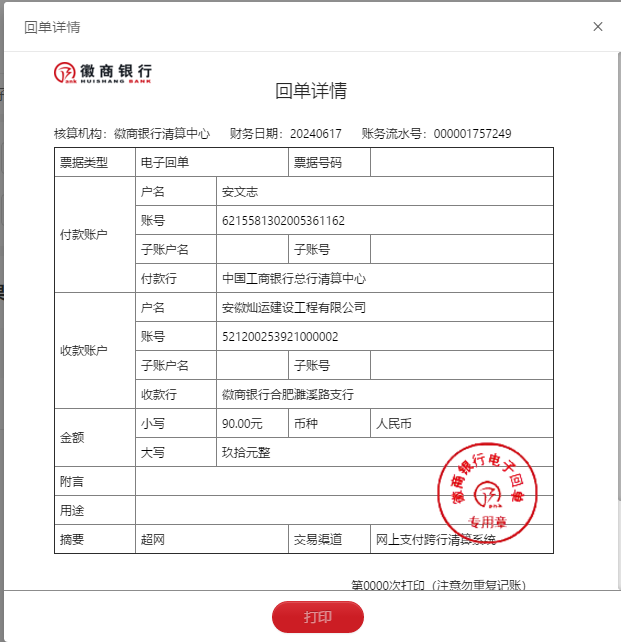 回单详情

×

徽商银行 HUISHANG BANK

回单详情

核算机构：徽商银行清算中心　财务日期：20240617　账务流水号：000001757249

| 票据类型 | 电子回单 | | 票据号码 | |
|---|---|---|---|---|
| 付款账户 | 户名 | 安文志 | | |
| | 账号 | 6215581302005361162 | | |
| | 子账户名 | | 子账号 | |
| | 付款行 | 中国工商银行总行清算中心 | | |
| 收款账户 | 户名 | 安徽灿运建设工程有限公司 | | |
| | 账号 | 521200253921000002 | | |
| | 子账户名 | | 子账号 | |
| | 收款行 | 徽商银行合肥濉溪路支行 | | |
| 金额 | 小写 | 90.00元 | 币种 | 人民币 |
| | 大写 | 玖拾元整 | | |
| 附言 | | | | |
| 用途 | | | | |
| 摘要 | 超网 | | 交易渠道 | 网上支付跨行清算系统 |

徽商银行电子回单 专用章

第0000次打印（注意勿重复记账）

打印